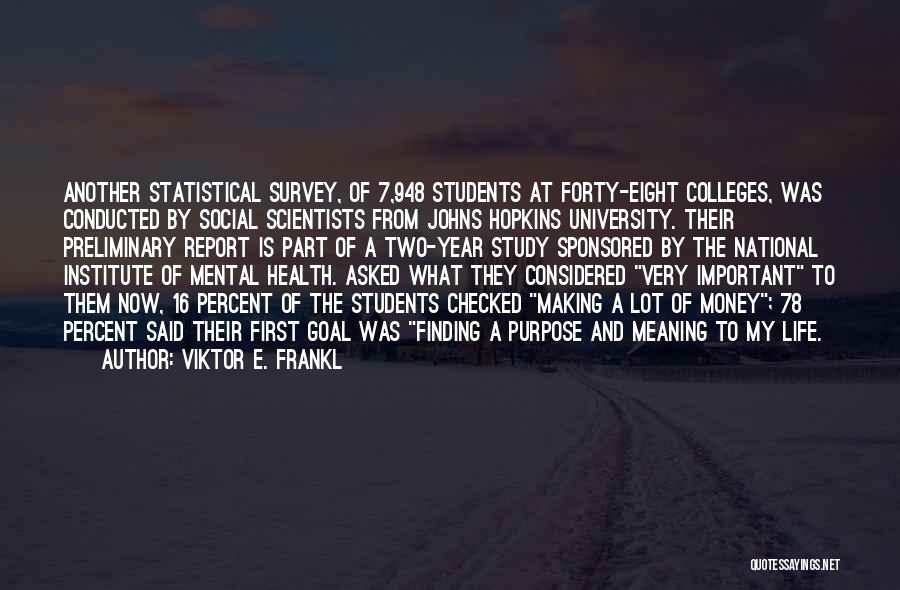 ANOTHER STATISTICAL SURVEY, OF 7,948 STUDENTS AT FORTY-EIGHT COLLEGES, WAS CONDUCTED BY SOCIAL SCIENTISTS FROM JOHNS HOPKINS UNIVERSITY. THEIR PRELIMINARY REPORT IS PART OF A TWO-YEAR STUDY SPONSORED BY THE NATIONAL INSTITUTE OF MENTAL HEALTH. ASKED WHAT THEY CONSIDERED "VERY IMPORTANT" TO THEM NOW, 16 PERCENT OF THE STUDENTS CHECKED "MAKING A LOT OF MONEY"; 78 PERCENT SAID THEIR FIRST GOAL WAS "FINDING A PURPOSE AND MEANING TO MY LIFE.

AUTHOR: VIKTOR E. FRANKL

QUOTESSAYINGS.NET